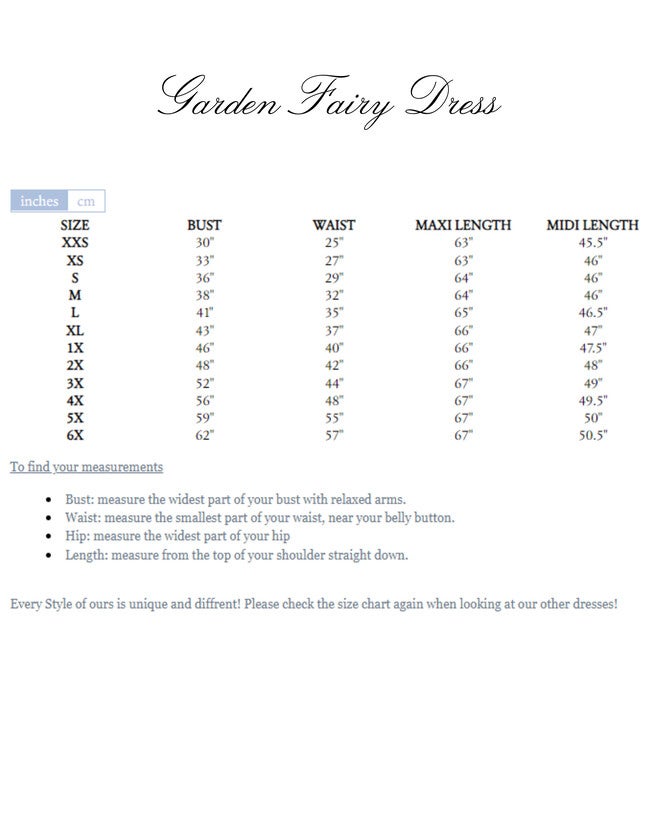 Garden Fairy Dress

inches cm

| SIZE | BUST | WAIST | MAXI LENGTH | MIDI LENGTH |
|---|---|---|---|---|
| XXS | 30" | 25" | 63" | 45.5" |
| XS | 33" | 27" | 63" | 46" |
| S | 36" | 29" | 64" | 46" |
| M | 38" | 32" | 64" | 46" |
| L | 41" | 35" | 65" | 46.5" |
| XL | 43" | 37" | 66" | 47" |
| 1X | 46" | 40" | 66" | 47.5" |
| 2X | 48" | 42" | 66" | 48" |
| 3X | 52" | 44" | 67" | 49" |
| 4X | 56" | 48" | 67" | 49.5" |
| 5X | 59" | 55" | 67" | 50" |
| 6X | 62" | 57" | 67" | 50.5" |

To find your measurements

- Bust: measure the widest part of your bust with relaxed arms.
- Waist: measure the smallest part of your waist, near your belly button.
- Hip: measure the widest part of your hip
- Length: measure from the top of your shoulder straight down.

Every Style of ours is unique and diffrent! Please check the size chart again when looking at our other dresses!